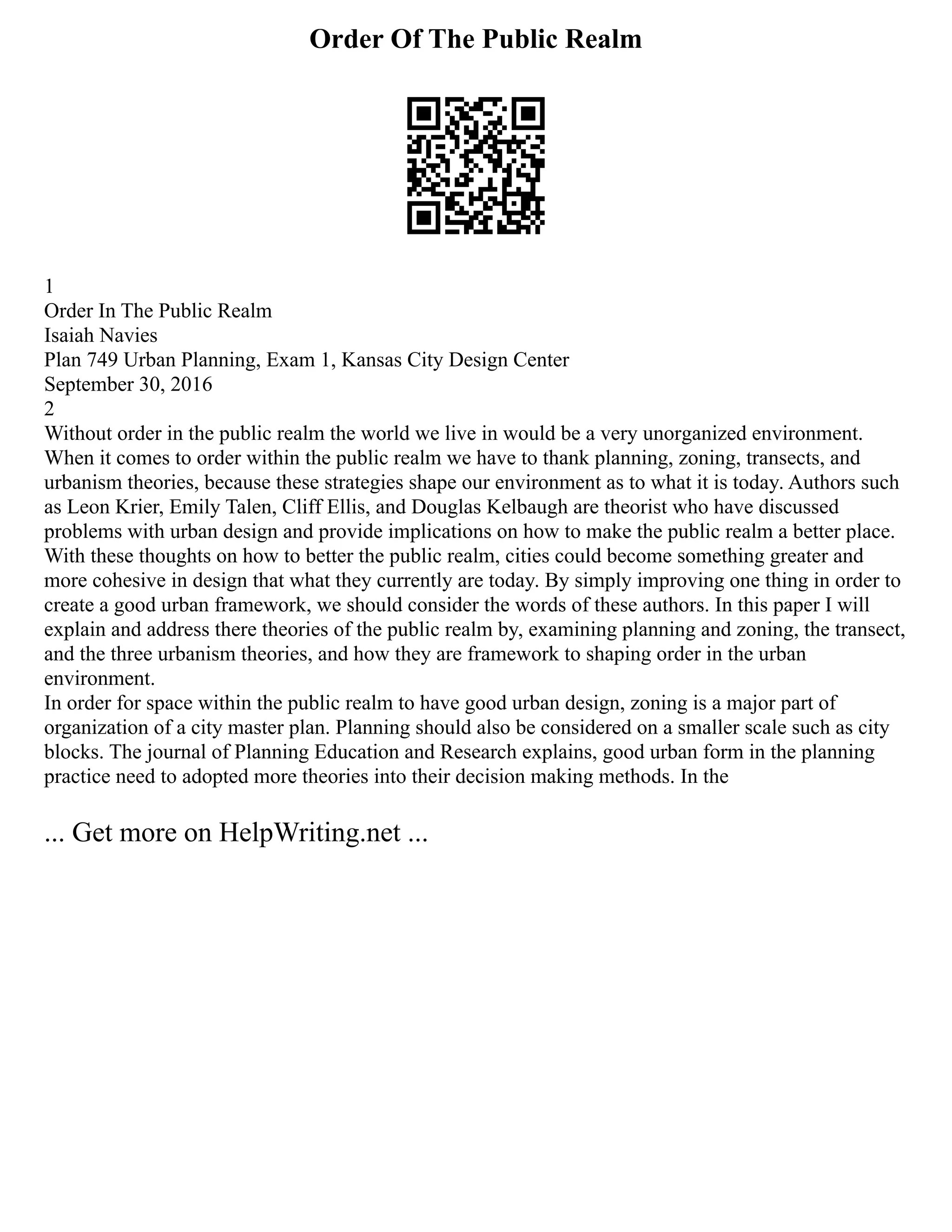 Order Of The Public Realm

1
Order In The Public Realm
Isaiah Navies
Plan 749 Urban Planning, Exam 1, Kansas City Design Center
September 30, 2016
2
Without order in the public realm the world we live in would be a very unorganized environment. When it comes to order within the public realm we have to thank planning, zoning, transects, and urbanism theories, because these strategies shape our environment as to what it is today. Authors such as Leon Krier, Emily Talen, Cliff Ellis, and Douglas Kelbaugh are theorist who have discussed problems with urban design and provide implications on how to make the public realm a better place. With these thoughts on how to better the public realm, cities could become something greater and more cohesive in design that what they currently are today. By simply improving one thing in order to create a good urban framework, we should consider the words of these authors. In this paper I will explain and address there theories of the public realm by, examining planning and zoning, the transect, and the three urbanism theories, and how they are framework to shaping order in the urban environment.
In order for space within the public realm to have good urban design, zoning is a major part of organization of a city master plan. Planning should also be considered on a smaller scale such as city blocks. The journal of Planning Education and Research explains, good urban form in the planning practice need to adopted more theories into their decision making methods. In the

... Get more on HelpWriting.net ...